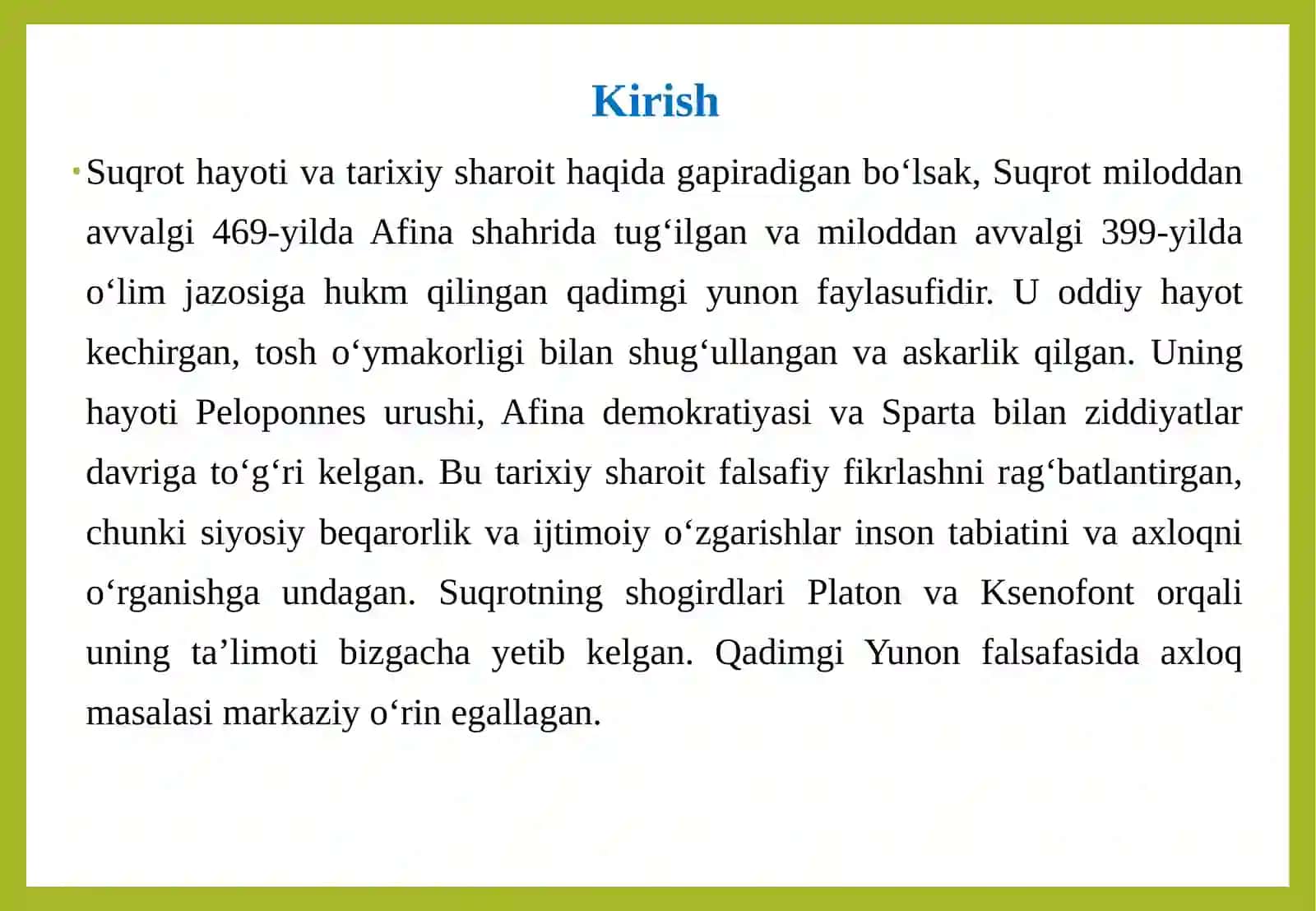 Kirish

Suqrot hayoti va tarixiy sharoit haqida gapiradigan bo‘lsak, Suqrot miloddan avvalgi 469-yilda Afina shahrida tug‘ilgan va miloddan avvalgi 399-yilda o‘lim jazosiga hukm qilingan qadimgi yunon faylasufidir. U oddiy hayot kechirgan, tosh o‘ymakorligi bilan shug‘ullangan va askarlik qilgan. Uning hayoti Peloponnes urushi, Afina demokratiyasi va Sparta bilan ziddiyatlar davriga to‘g‘ri kelgan. Bu tarixiy sharoit falsafiy fikrlashni rag‘batlantirgan, chunki siyosiy beqarorlik va ijtimoiy o‘zgarishlar inson tabiatini va axloqni o‘rganishga undagan. Suqrotning shogirdlari Platon va Ksenofont orqali uning ta’limoti bizgacha yetib kelgan. Qadimgi Yunon falsafasida axloq masalasi markaziy o‘rin egallagan.